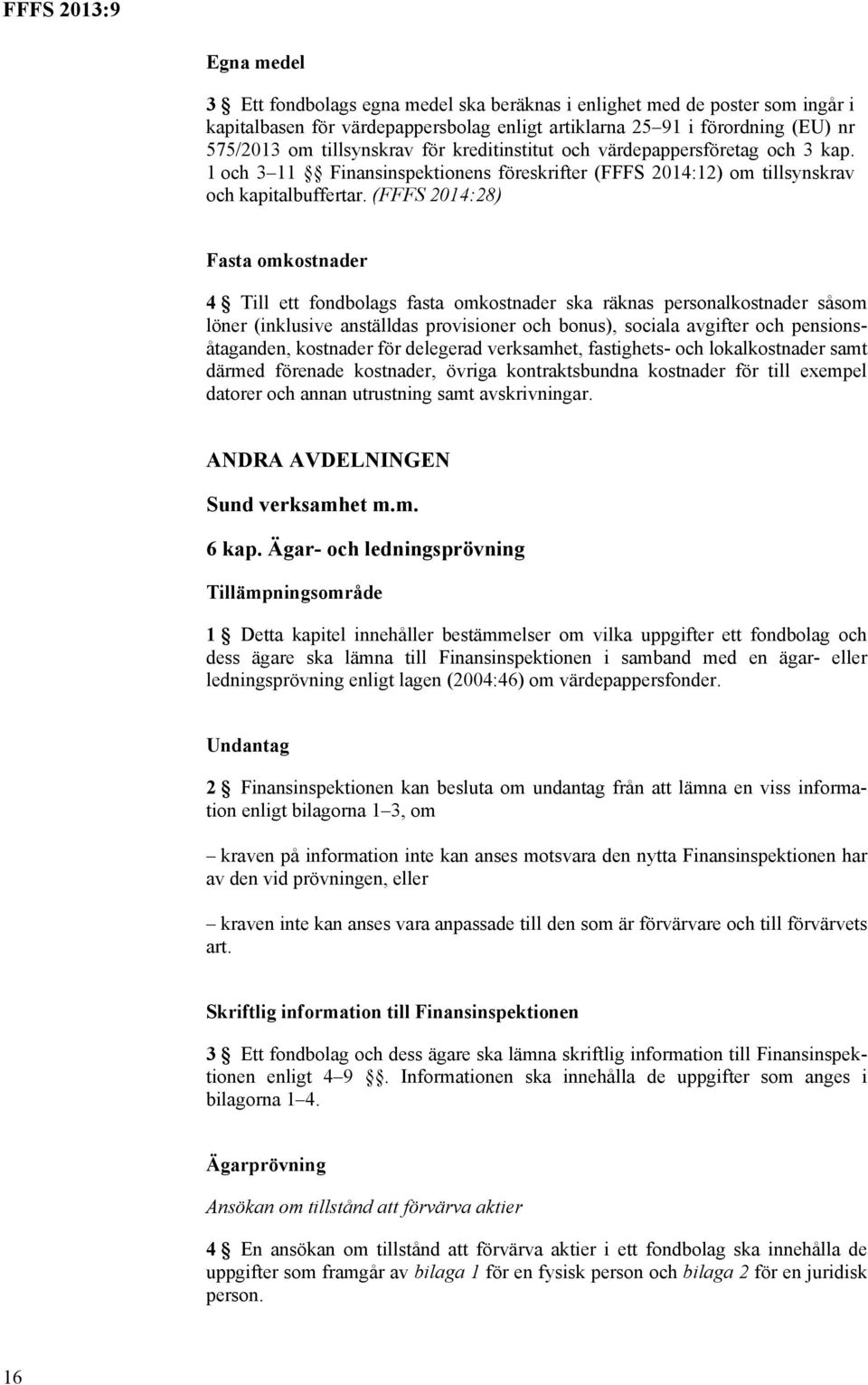 FFFS 2013:9

Egna medel

3 § Ett fondbolags egna medel ska beräknas i enlighet med de poster som ingår i kapitalbasen för värdepappersbolag enligt artiklarna 25–91 i förordning (EU) nr 575/2013 om tillsynskrav för kreditinstitut och värdepappersföretag och 3 kap. 1 och 3–11 §§ Finansinspektionens föreskrifter (FFFS 2014:12) om tillsynskrav och kapitalbuffertar. (FFFS 2014:28)

Fasta omkostnader

4 § Till ett fondbolags fasta omkostnader ska räknas personalkostnader såsom löner (inklusive anställdas provisioner och bonus), sociala avgifter och pensionsåtaganden, kostnader för delegerad verksamhet, fastighets- och lokalkostnader samt därmed förenade kostnader, övriga kontraktsbundna kostnader för till exempel datorer och annan utrustning samt avskrivningar.

ANDRA AVDELNINGEN

Sund verksamhet m.m.

6 kap. Ägar- och ledningsprövning

Tillämpningsområde

1 § Detta kapitel innehåller bestämmelser om vilka uppgifter ett fondbolag och dess ägare ska lämna till Finansinspektionen i samband med en ägar- eller ledningsprövning enligt lagen (2004:46) om värdepappersfonder.

Undantag

2 § Finansinspektionen kan besluta om undantag från att lämna en viss information enligt bilagorna 1–3, om

– kraven på information inte kan anses motsvara den nytta Finansinspektionen har av den vid prövningen, eller

– kraven inte kan anses vara anpassade till den som är förvärvare och till förvärvets art.

Skriftlig information till Finansinspektionen

3 § Ett fondbolag och dess ägare ska lämna skriftlig information till Finansinspektionen enligt 4–9 §§. Informationen ska innehålla de uppgifter som anges i bilagorna 1–4.

Ägarprövning

Ansökan om tillstånd att förvärva aktier

4 § En ansökan om tillstånd att förvärva aktier i ett fondbolag ska innehålla de uppgifter som framgår av bilaga 1 för en fysisk person och bilaga 2 för en juridisk person.

16